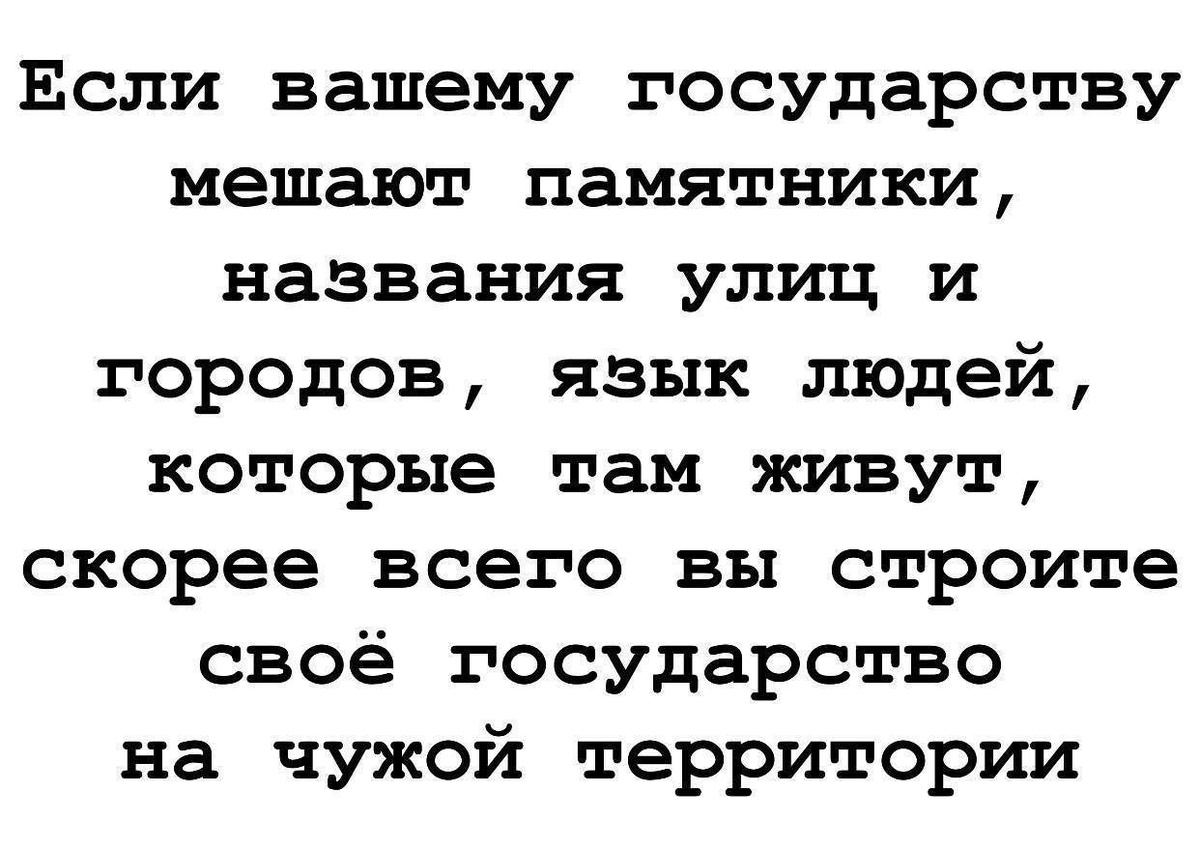 Если вашему государству мешают памятники, названия улиц и городов, язык людей, которые там живут, скорее всего вы строите своё государство на чужой территории